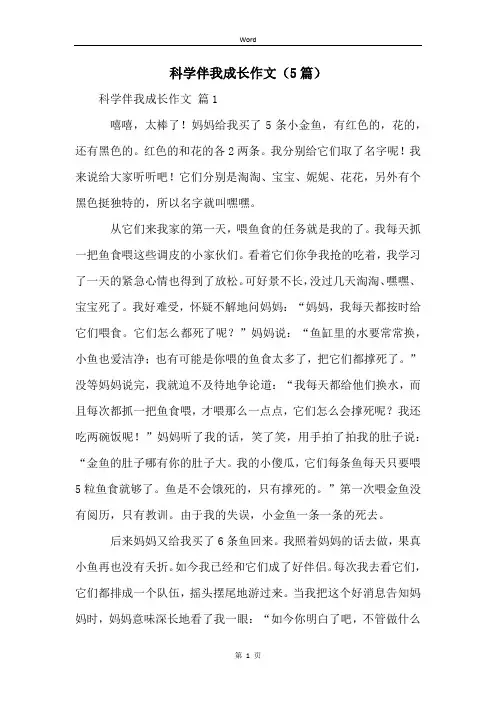 Word

科学伴我成长作文（5篇）

科学伴我成长作文 篇1

嘻嘻，太棒了！妈妈给我买了5条小金鱼，有红色的，花的，还有黑色的。红色的和花的各2两条。我分别给它们取了名字呢！我来说给大家听听吧！它们分别是淘淘、宝宝、妮妮、花花，另外有个黑色挺独特的，所以名字就叫嘿嘿。

从它们来我家的第一天，喂鱼食的任务就是我的了。我每天抓一把鱼食喂这些调皮的小家伙们。看着它们你争我抢的吃着，我学习了一天的紧急心情也得到了放松。可好景不长，没过几天淘淘、嘿嘿、宝宝死了。我好难受，怀疑不解地问妈妈：“妈妈，我每天都按时给它们喂食。它们怎么都死了呢？”妈妈说：“鱼缸里的水要常常换，小鱼也爱洁净；也有可能是你喂的鱼食太多了，把它们都撑死了。”没等妈妈说完，我就迫不及待地争论道：“我每天都给他们换水，而且每次都抓一把鱼食喂，才喂那么一点点，它们怎么会撑死呢？我还吃两碗饭呢！”妈妈听了我的话，笑了笑，用手拍了拍我的肚子说：“金鱼的肚子哪有你的肚子大。我的小傻瓜，它们每条鱼每天只要喂5粒鱼食就够了。鱼是不会饿死的，只有撑死的。”第一次喂金鱼没有阅历，只有教训。由于我的失误，小金鱼一条一条的死去。

后来妈妈又给我买了6条鱼回来。我照着妈妈的话去做，果真小鱼再也没有夭折。如今我已经和它们成了好伴侣。每次我去看它们，它们都排成一个队伍，摇头摆尾地游过来。当我把这个好消息告知妈妈时，妈妈意味深长地看了我一眼：“如今你明白了吧，不管做什么

第 1 页